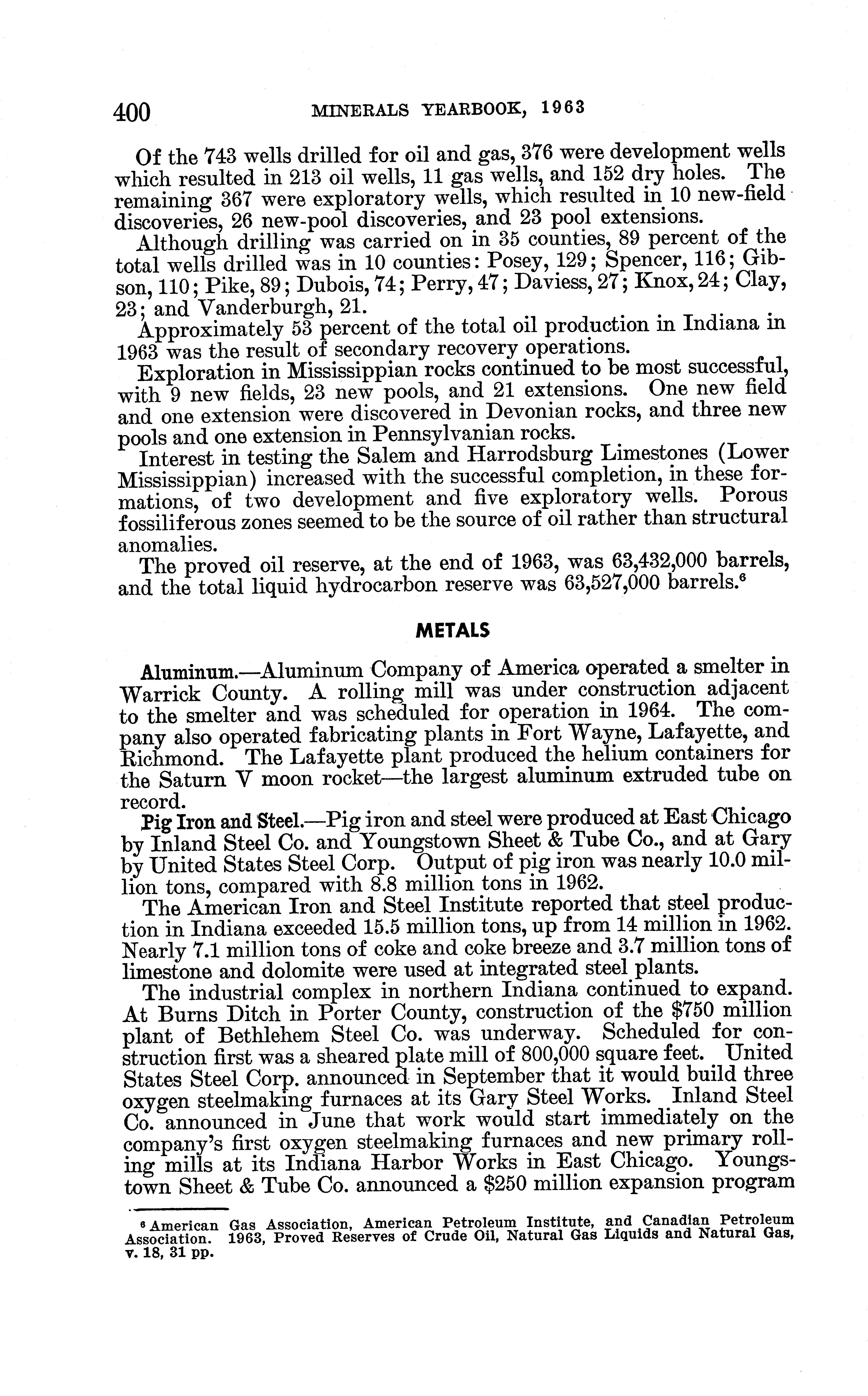 400 MINERALS YEARBOOK, 1963

Of the 743 wells drilled for oil and gas, 376 were development wells which resulted in 213 oil wells, 11 gas wells, and 152 dry holes. The remaining 367 were exploratory wells, which resulted in 10 new-field discoveries, 26 new-pool discoveries, and 23 pool extensions.

Although drilling was carried on in 35 counties, 89 percent of the total wells drilled was in 10 counties: Posey, 129; Spencer, 116; Gibson, 110; Pike, 89; Dubois, 74; Perry, 47; Daviess, 27; Knox, 24; Clay, 23; and Vanderburgh, 21.

Approximately 53 percent of the total oil production in Indiana in 1963 was the result of secondary recovery operations.

Exploration in Mississippian rocks continued to be most successful, with 9 new fields, 23 new pools, and 21 extensions. One new field and one extension were discovered in Devonian rocks, and three new pools and one extension in Pennsylvanian rocks.

Interest in testing the Salem and Harrodsburg Limestones (Lower Mississippian) increased with the successful completion, in these formations, of two development and five exploratory wells. Porous fossiliferous zones seemed to be the source of oil rather than structural anomalies.

The proved oil reserve, at the end of 1963, was 63,432,000 barrels, and the total liquid hydrocarbon reserve was 63,527,000 barrels.$^6$

METALS

Aluminum.—Aluminum Company of America operated a smelter in Warrick County. A rolling mill was under construction adjacent to the smelter and was scheduled for operation in 1964. The company also operated fabricating plants in Fort Wayne, Lafayette, and Richmond. The Lafayette plant produced the helium containers for the Saturn V moon rocket—the largest aluminum extruded tube on record.

Pig Iron and Steel.—Pig iron and steel were produced at East Chicago by Inland Steel Co. and Youngstown Sheet & Tube Co., and at Gary by United States Steel Corp. Output of pig iron was nearly 10.0 million tons, compared with 8.8 million tons in 1962.

The American Iron and Steel Institute reported that steel production in Indiana exceeded 15.5 million tons, up from 14 million in 1962. Nearly 7.1 million tons of coke and coke breeze and 3.7 million tons of limestone and dolomite were used at integrated steel plants.

The industrial complex in northern Indiana continued to expand. At Burns Ditch in Porter County, construction of the $750 million plant of Bethlehem Steel Co. was underway. Scheduled for construction first was a sheared plate mill of 800,000 square feet. United States Steel Corp. announced in September that it would build three oxygen steelmaking furnaces at its Gary Steel Works. Inland Steel Co. announced in June that work would start immediately on the company's first oxygen steelmaking furnaces and new primary rolling mills at its Indiana Harbor Works in East Chicago. Youngstown Sheet & Tube Co. announced a $250 million expansion program

$^6$ American Gas Association, American Petroleum Institute, and Canadian Petroleum Association. 1963, Proved Reserves of Crude Oil, Natural Gas Liquids and Natural Gas, v. 18, 31 pp.